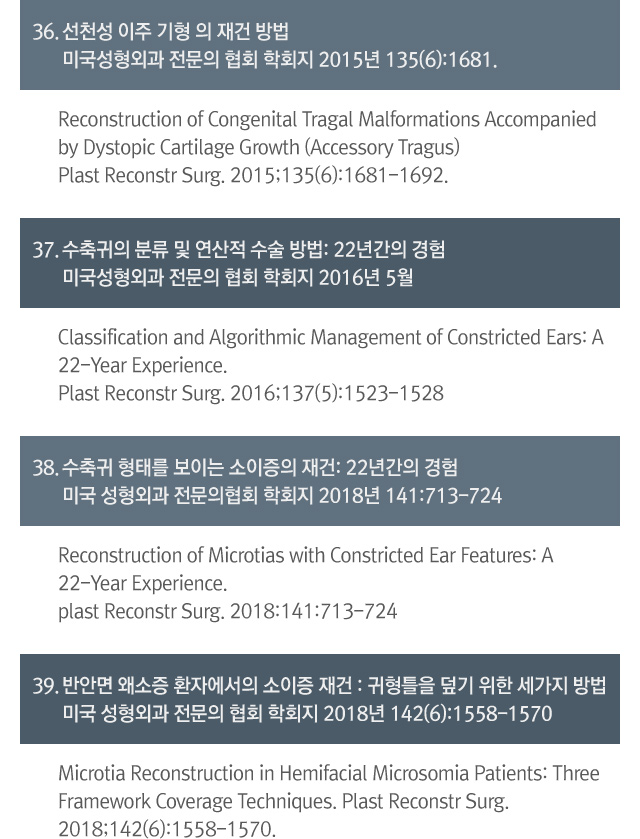 36. 선천성 이주 기형 의 재건 방법
미국성형외과 전문의 협회 학회지 2015년 135(6):1681.

Reconstruction of Congenital Tragal Malformations Accompanied by Dystopic Cartilage Growth (Accessory Tragus)
Plast Reconstr Surg. 2015;135(6):1681-1692.

37. 수축귀의 분류 및 연산적 수술 방법: 22년간의 경험
미국성형외과 전문의 협회 학회지 2016년 5월

Classification and Algorithmic Management of Constricted Ears: A 22-Year Experience.
Plast Reconstr Surg. 2016;137(5):1523-1528

38. 수축귀 형태를 보이는 소이증의 재건: 22년간의 경험
미국 성형외과 전문의협회 학회지 2018년 141:713-724

Reconstruction of Microtias with Constricted Ear Features: A 22-Year Experience.
plast Reconstr Surg. 2018:141:713-724

39. 반안면 왜소증 환자에서의 소이증 재건 : 귀형틀을 덮기 위한 세가지 방법
미국 성형외과 전문의 협회 학회지 2018년 142(6):1558-1570

Microtia Reconstruction in Hemifacial Microsomia Patients: Three Framework Coverage Techniques. Plast Reconstr Surg. 2018;142(6):1558-1570.